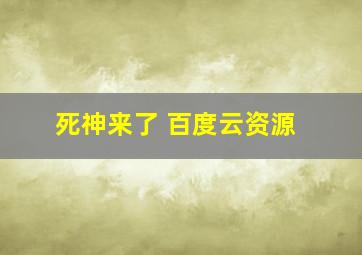 死神来了 百度云资源